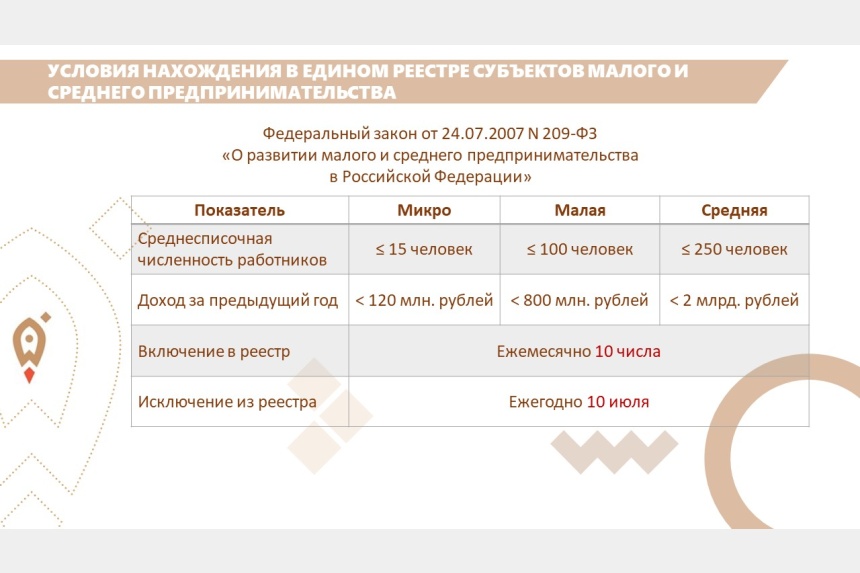 УСЛОВИЯ НАХОЖДЕНИЯ В ЕДИНОМ РЕЕСТРЕ СУБЪЕКТОВ МАЛОГО И СРЕДНЕГО ПРЕДПРИНИМАТЕЛЬСТВА

Федеральный закон от 24.07.2007 N 209-ФЗ
«О развитии малого и среднего предпринимательства в Российской Федерации»

| Показатель | Микро | Малая | Средняя |
|---|---|---|---|
| Среднесписочная численность работников | ≤ 15 человек | ≤ 100 человек | ≤ 250 человек |
| Доход за предыдущий год | < 120 млн. рублей | < 800 млн. рублей | < 2 млрд. рублей |
| Включение в реестр | Ежемесячно 10 числа | | |
| Исключение из реестра | Ежегодно 10 июля | | |